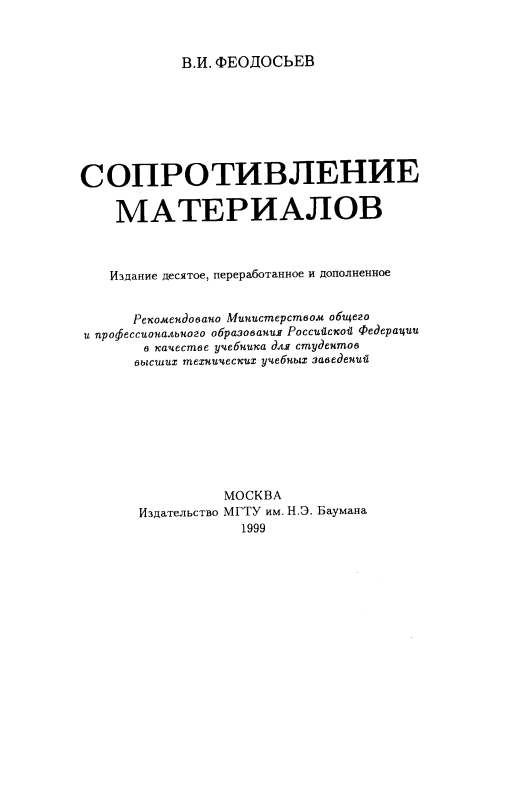 В.И. ФЕОДОСЬЕВ

СОПРОТИВЛЕНИЕ МАТЕРИАЛОВ

Издание десятое, переработанное и дополненное

Рекомендовано Министерством общего и профессионального образования Российской Федерации в качестве учебника для студентов высших технических учебных заведений

МОСКВА
Издательство МГТУ им. Н.Э. Баумана
1999